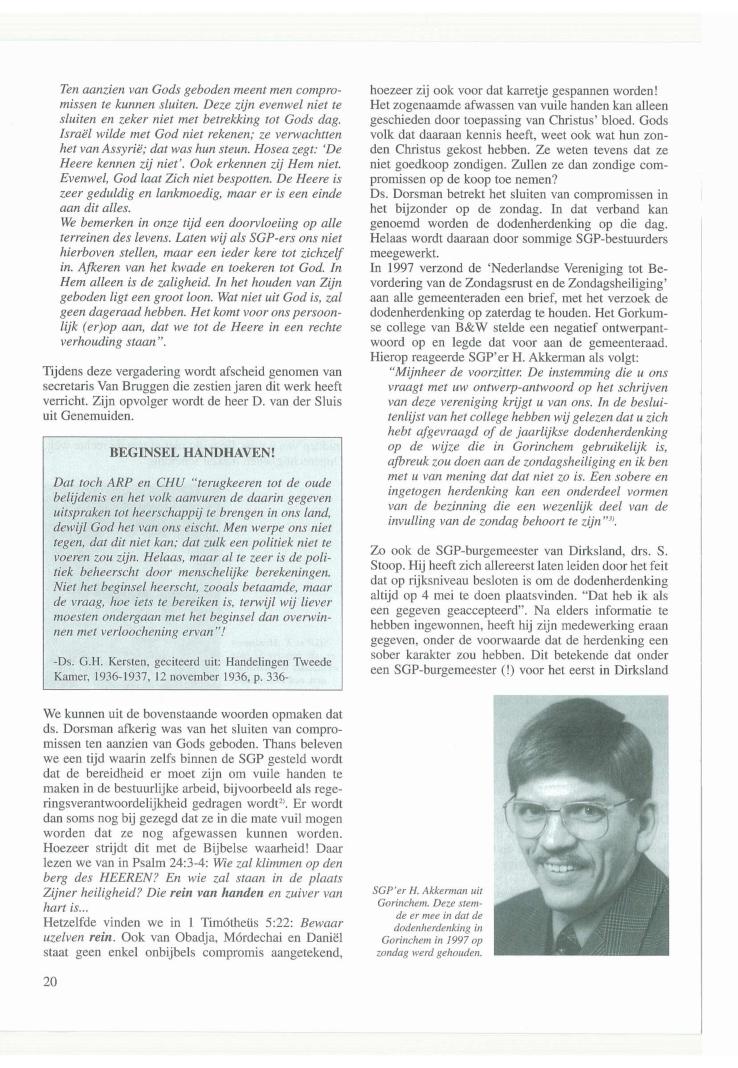 Ten aanzien van Gods geboden meent men compromissen te kunnen sluiten. Deze zijn evenwel niet te sluiten en zeker niet met betrekking tot Gods dag. Israël wilde met God niet rekenen; ze verwachtten het van Assyrië; dat was hun steun. Hosea zegt: 'De Heere kennen zij niet'. Ook erkennen zij Hem niet. Evenwel, God laat Zich niet bespotten. De Heere is zeer geduldig en lankmoedig, maar er is een einde aan dit alles.
We bemerken in onze tijd een doorvloeiing op alle terreinen des levens. Laten wij als SGP-ers ons niet hierboven stellen, maar een ieder kere tot zichzelf in. Afkeren van het kwade en toekeren tot God. In Hem alleen is de zaligheid. In het houden van Zijn geboden ligt een groot loon. Wat niet uit God is, zal geen dageraad hebben. Het komt voor ons persoonlijk (er)op aan, dat we tot de Heere in een rechte verhouding staan".

Tijdens deze vergadering wordt afscheid genomen van secretaris Van Bruggen die zestien jaren dit werk heeft verricht. Zijn opvolger wordt de heer D. van der Sluis uit Genemuiden.

BEGINSEL HANDHAVEN!

Dat toch ARP en CHU "terugkeeren tot de oude belijdenis en het volk aanvuren de daarin gegeven uitspraken tot heerschappij te brengen in ons land, dewijl God het van ons eischt. Men werpe ons niet tegen, dat dit niet kan; dat zulk een politiek niet te voeren zou zijn. Helaas, maar al te zeer is de politiek beheerscht door menschelijke berekeningen. Niet het beginsel heerscht, zooals betaamde, maar de vraag, hoe iets te bereiken is, terwijl wij liever moesten ondergaan met het beginsel dan overwinnen met verloochening ervan"!

-Ds. G.H. Kersten, geciteerd uit: Handelingen Tweede Kamer, 1936-1937, 12 november 1936, p. 336-

We kunnen uit de bovenstaande woorden opmaken dat ds. Dorsman afkerig was van het sluiten van compromissen ten aanzien van Gods geboden. Thans beleven we een tijd waarin zelfs binnen de SGP gesteld wordt dat de bereidheid er moet zijn om vuile handen te maken in de bestuurlijke arbeid, bijvoorbeeld als regeringsverantwoordelijkheid gedragen wordt$^{2)}$. Er wordt dan soms nog bij gezegd dat ze in die mate vuil mogen worden dat ze nog afgewassen kunnen worden. Hoezeer strijdt dit met de Bijbelse waarheid! Daar lezen we van in Psalm 24:3-4: Wie zal klimmen op den berg des HEEREN? En wie zal staan in de plaats Zijner heiligheid? Die rein van handen en zuiver van hart is...
Hetzelfde vinden we in 1 Timótheüs 5:22: Bewaar uzelven rein. Ook van Obadja, Mórdechai en Daniël staat geen enkel onbijbels compromis aangetekend,

hoezeer zij ook voor dat karretje gespannen worden! Het zogenaamde afwassen van vuile handen kan alleen geschieden door toepassing van Christus' bloed. Gods volk dat daaraan kennis heeft, weet ook wat hun zonden Christus gekost hebben. Ze weten tevens dat ze niet goedkoop zondigen. Zullen ze dan zondige compromissen op de koop toe nemen?
Ds. Dorsman betrekt het sluiten van compromissen in het bijzonder op de zondag. In dat verband kan genoemd worden de dodenherdenking op die dag. Helaas wordt daaraan door sommige SGP-bestuurders meegewerkt.
In 1997 verzond de 'Nederlandse Vereniging tot Bevordering van de Zondagsrust en de Zondagsheiliging' aan alle gemeenteraden een brief, met het verzoek de dodenherdenking op zaterdag te houden. Het Gorkumse college van B&W stelde een negatief ontwerpantwoord op en legde dat voor aan de gemeenteraad. Hierop reageerde SGP'er H. Akkerman als volgt:
"Mijnheer de voorzitter. De instemming die u ons vraagt met uw ontwerp-antwoord op het schrijven van deze vereniging krijgt u van ons. In de besluitenlijst van het college hebben wij gelezen dat u zich hebt afgevraagd of de jaarlijkse dodenherdenking op de wijze die in Gorinchem gebruikelijk is, afbreuk zou doen aan de zondagsheiliging en ik ben met u van mening dat dat niet zo is. Een sobere en ingetogen herdenking kan een onderdeel vormen van de bezinning die een wezenlijk deel van de invulling van de zondag behoort te zijn"$^{3)}$.

Zo ook de SGP-burgemeester van Dirksland, drs. S. Stoop. Hij heeft zich allereerst laten leiden door het feit dat op rijksniveau besloten is om de dodenherdenking altijd op 4 mei te doen plaatsvinden. "Dat heb ik als een gegeven geaccepteerd". Na elders informatie te hebben ingewonnen, heeft hij zijn medewerking eraan gegeven, onder de voorwaarde dat de herdenking een sober karakter zou hebben. Dit betekende dat onder een SGP-burgemeester (!) voor het eerst in Dirksland

SGP'er H. Akkerman uit Gorinchem. Deze stemde er mee in dat de dodenherdenking in Gorinchem in 1997 op zondag werd gehouden.

20